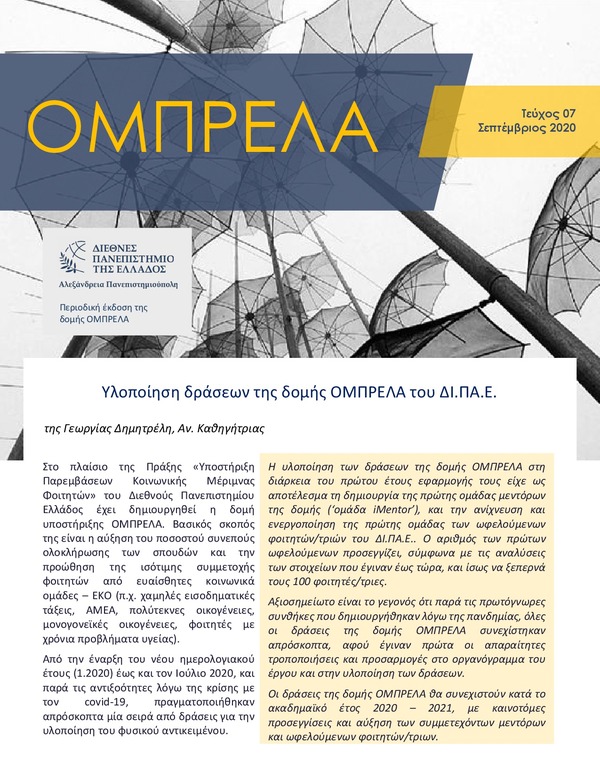 ΟΜΠΡΕΛΑ

Τεύχος 07
Σεπτέμβριος 2020

ΔΙΕΘΝΕΣ
ΠΑΝΕΠΙΣΤΗΜΙΟ
ΤΗΣ ΕΛΛΑΔΟΣ
Αλεξάνδρεια Πανεπιστημιούπολη

Περιοδική έκδοση της δομής ΟΜΠΡΕΛΑ

Υλοποίηση δράσεων της δομής ΟΜΠΡΕΛΑ του ΔΙ.ΠΑ.Ε.

της Γεωργίας Δημητρέλη, Αν. Καθηγήτριας

Στο πλαίσιο της Πράξης «Υποστήριξη Παρεμβάσεων Κοινωνικής Μέριμνας Φοιτητών» του Διεθνούς Πανεπιστημίου Ελλάδος έχει δημιουργηθεί η δομή υποστήριξης ΟΜΠΡΕΛΑ. Βασικός σκοπός της είναι η αύξηση του ποσοστού συνεπούς ολοκλήρωσης των σπουδών και την προώθηση της ισότιμης συμμετοχής φοιτητών από ευαίσθητες κοινωνικά ομάδες – ΕΚΟ (π.χ. χαμηλές εισοδηματικές τάξεις, ΑΜΕΑ, πολύτεκνες οικογένειες, μονογονεϊκές οικογένειες, φοιτητές με χρόνια προβλήματα υγείας).

Από την έναρξη του νέου ημερολογιακού έτους (1.2020) έως και τον Ιούλιο 2020, και παρά τις αντιξοότητες λόγω της κρίσης με τον covid-19, πραγματοποιήθηκαν απρόσκοπτα μία σειρά από δράσεις για την υλοποίηση του φυσικού αντικειμένου.

Η υλοποίηση των δράσεων της δομής ΟΜΠΡΕΛΑ στη διάρκεια του πρώτου έτους εφαρμογής τους είχε ως αποτέλεσμα τη δημιουργία της πρώτης ομάδας μεντόρων της δομής ('ομάδα iMentor'), και την ανίχνευση και ενεργοποίηση της πρώτης ομάδας των ωφελούμενων φοιτητών/τριών του ΔΙ.ΠΑ.Ε.. Ο αριθμός των πρώτων ωφελούμενων προσεγγίζει, σύμφωνα με τις αναλύσεις των στοιχείων που έγιναν έως τώρα, και ίσως να ξεπερνά τους 100 φοιτητές/τριες.

Αξιοσημείωτο είναι το γεγονός ότι παρά τις πρωτόγνωρες συνθήκες που δημιουργήθηκαν λόγω της πανδημίας, όλες οι δράσεις της δομής ΟΜΠΡΕΛΑ συνεχίστηκαν απρόσκοπτα, αφού έγιναν πρώτα οι απαραίτητες τροποποιήσεις και προσαρμογές στο οργανόγραμμα του έργου και στην υλοποίηση των δράσεων.

Οι δράσεις της δομής ΟΜΠΡΕΛΑ θα συνεχιστούν κατά το ακαδημαϊκό έτος 2020 – 2021, με καινοτόμες προσεγγίσεις και αύξηση των συμμετεχόντων μεντόρων και ωφελούμενων φοιτητών/τριων.